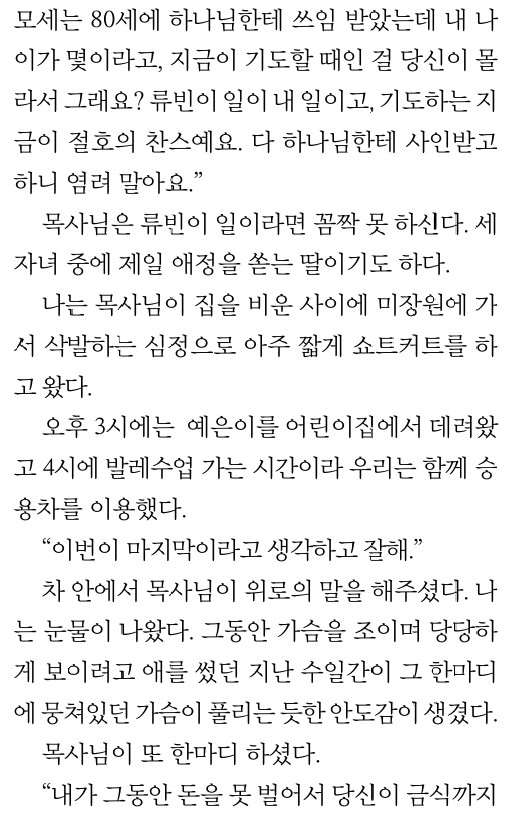 모세는 80세에 하나님한테 쓰임 받았는데 내 나이가 몇이라고, 지금이 기도할 때인 걸 당신이 몰라서 그래요? 류빈이 일이 내 일이고, 기도하는 지금이 절호의 찬스예요. 다 하나님한테 사인받고 하니 염려 말아요."

목사님은 류빈이 일이라면 꼼짝 못 하신다. 세 자녀 중에 제일 애정을 쏟는 딸이기도 하다.

나는 목사님이 집을 비운 사이에 미장원에 가서 삭발하는 심정으로 아주 짧게 쇼트커트를 하고 왔다.

오후 3시에는 예은이를 어린이집에서 데려왔고 4시에 발레수업 가는 시간이라 우리는 함께 승용차를 이용했다.

"이번이 마지막이라고 생각하고 잘해."

차 안에서 목사님이 위로의 말을 해주셨다. 나는 눈물이 나왔다. 그동안 가슴을 조이며 당당하게 보이려고 애를 썼던 지난 수일간이 그 한마디에 뭉쳐있던 가슴이 풀리는 듯한 안도감이 생겼다.

목사님이 또 한마디 하셨다.

"내가 그동안 돈을 못 벌어서 당신이 금식까지